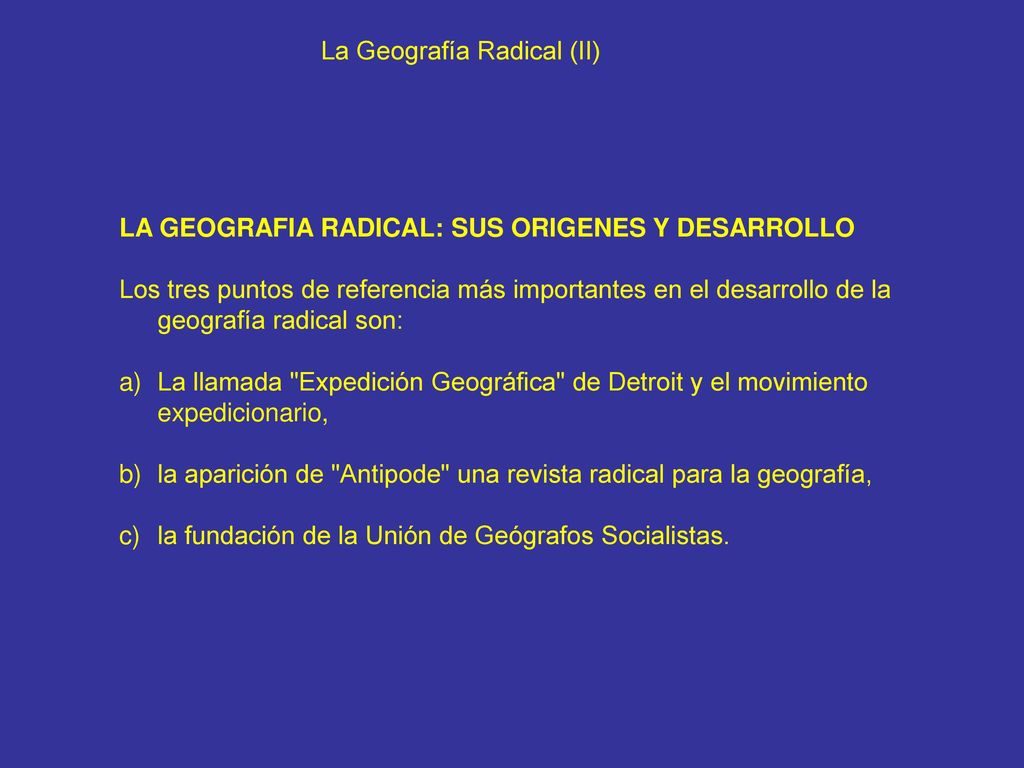 La Geografía Radical (II)

LA GEOGRAFIA RADICAL: SUS ORIGENES Y DESARROLLO

Los tres puntos de referencia más importantes en el desarrollo de la geografía radical son:

a) La llamada "Expedición Geográfica" de Detroit y el movimiento expedicionario,

b) la aparición de "Antipode" una revista radical para la geografía,

c) la fundación de la Unión de Geógrafos Socialistas.